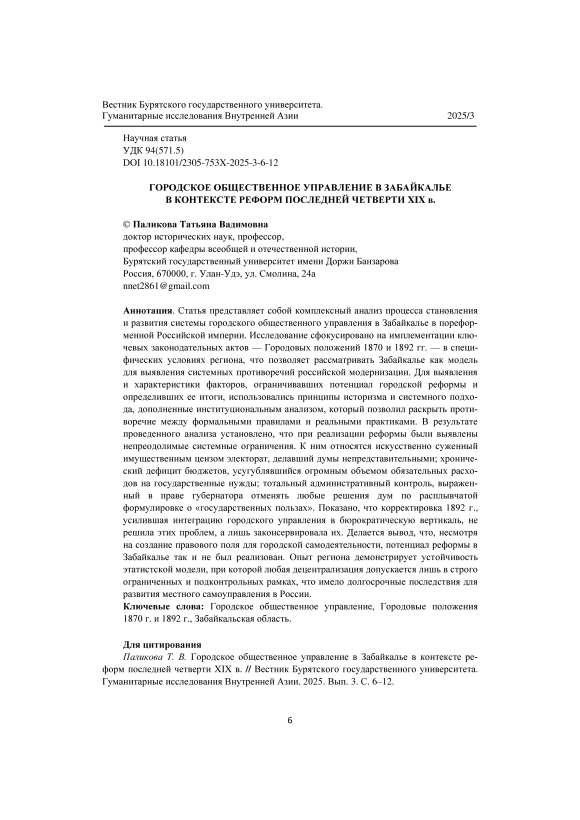 Вестник Бурятского государственного университета.
Гуманитарные исследования Внутренней Азии 2025/3

Научная статья
УДК 94(571.5)
DOI 10.18101/2305-753X-2025-3-6-12

ГОРОДСКОЕ ОБЩЕСТВЕННОЕ УПРАВЛЕНИЕ В ЗАБАЙКАЛЬЕ
В КОНТЕКСТЕ РЕФОРМ ПОСЛЕДНЕЙ ЧЕТВЕРТИ XIX в.

© Паликова Татьяна Вадимовна
доктор исторических наук, профессор,
профессор кафедры всеобщей и отечественной истории,
Бурятский государственный университет имени Доржи Банзарова
Россия, 670000, г. Улан-Удэ, ул. Смолина, 24а
nnet2861@gmail.com

Аннотация. Статья представляет собой комплексный анализ процесса становления и развития системы городского общественного управления в Забайкалье в пореформенной Российской империи. Исследование сфокусировано на имплементации ключевых законодательных актов — Городовых положений 1870 и 1892 гг. — в специфических условиях региона, что позволяет рассматривать Забайкалье как модель для выявления системных противоречий российской модернизации. Для выявления и характеристики факторов, ограничивавших потенциал городской реформы и определивших ее итоги, использовались принципы историзма и системного подхода, дополненные институциональным анализом, который позволил раскрыть противоречие между формальными правилами и реальными практиками. В результате проведенного анализа установлено, что при реализации реформы были выявлены непреодолимые системные ограничения. К ним относятся искусственно суженный имущественным цензом электорат, делавший думы непредставительными; хронический дефицит бюджетов, усугублявшийся огромным объемом обязательных расходов на государственные нужды; тотальный административный контроль, выраженный в праве губернатора отменять любые решения дум по расплывчатой формулировке о «государственных пользах». Показано, что корректировка 1892 г., усилившая интеграцию городского управления в бюрократическую вертикаль, не решила этих проблем, а лишь законсервировала их. Делается вывод, что, несмотря на создание правового поля для городской самодеятельности, потенциал реформы в Забайкалье так и не был реализован. Опыт региона демонстрирует устойчивость этатистской модели, при которой любая децентрализация допускается лишь в строго ограниченных и подконтрольных рамках, что имело долгосрочные последствия для развития местного самоуправления в России.
Ключевые слова: Городское общественное управление, Городовые положения 1870 г. и 1892 г., Забайкальская область.

Для цитирования
Паликова Т. В. Городское общественное управление в Забайкалье в контексте реформ последней четверти XIX в. // Вестник Бурятского государственного университета. Гуманитарные исследования Внутренней Азии. 2025. Вып. 3. С. 6–12.

6